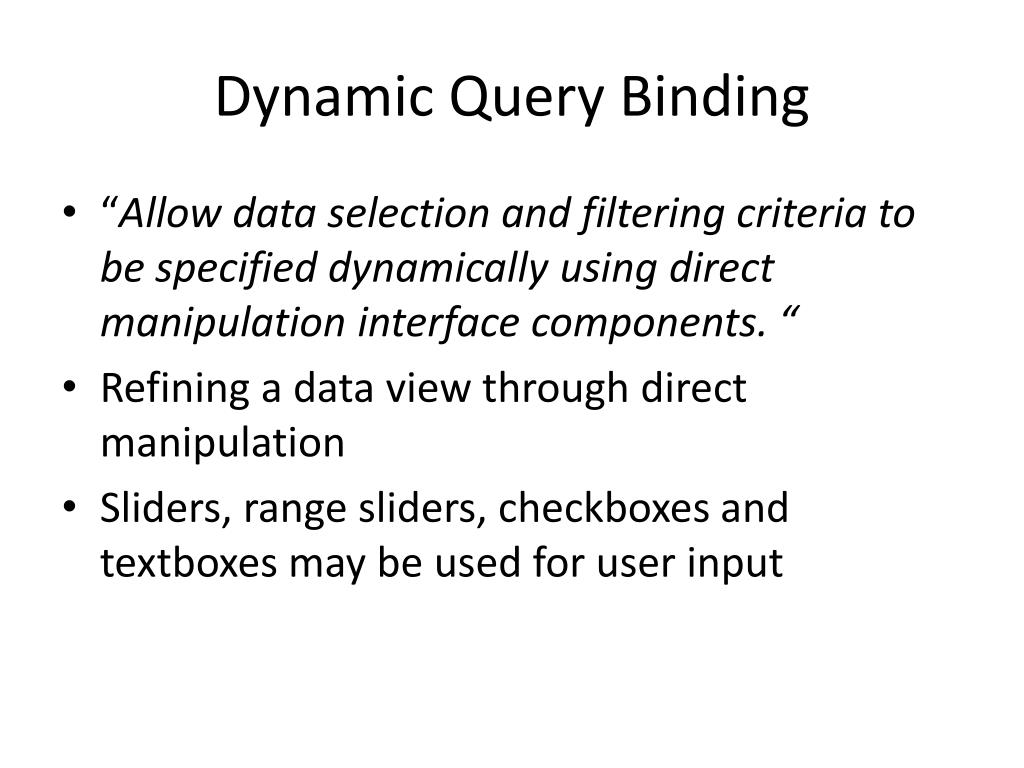 Dynamic Query Binding

• “Allow data selection and filtering criteria to be specified dynamically using direct manipulation interface components. “

• Refining a data view through direct manipulation

• Sliders, range sliders, checkboxes and textboxes may be used for user input